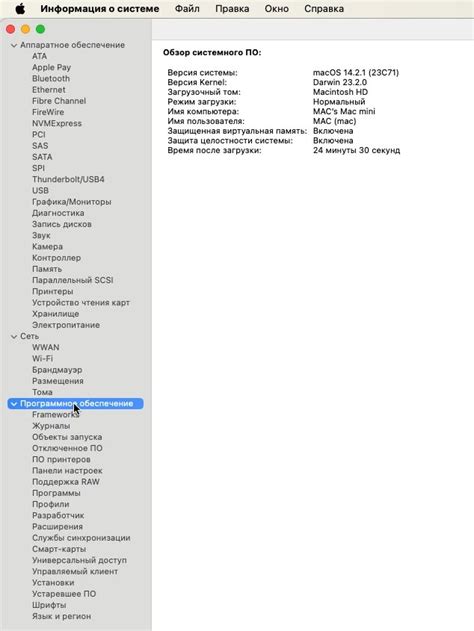 Информация о системе Файл Правка Окно Справка

Аппаратное обеспечение
ATA
Apple Pay
Bluetooth
Ethernet
Fibre Channel
FireWire
NVMExpress
PCI
SAS
SATA
SPI
Thunderbolt/USB4
USB
Графика/Мониторы
Диагностика
Запись дисков
Звук
Камера
Контроллер
Память
Параллельный SCSI
Принтеры
Устройство чтения карт
Хранилище
Электропитание
Сеть
WWAN
Wi-Fi
Брандмауэр
Размещения
Тома
Программное обеспечение
Frameworks
Журналы
Объекты запуска
Отключенное ПО
ПО принтеров
Панели настроек
Поддержка RAW
Программы
Профили
Разработчик
Расширения
Службы синхронизации
Смарт-карты
Универсальный доступ
Управляемый клиент
Установки
Устаревшее ПО
Шрифты
Язык и регион

Обзор системного ПО:

| | |
|---|---|
| Версия системы: | macOS 14.2.1 (23C71) |
| Версия Kernel: | Darwin 23.2.0 |
| Загрузочный том: | Macintosh HD |
| Режим загрузки: | Нормальный |
| Имя компьютера: | MAC's Mac mini |
| Имя пользователя: | MAC (mac) |
| Защищенная виртуальная память: | Включена |
| Защита целостности системы: | Включена |
| Время после загрузки: | 24 минуты 30 секунд |